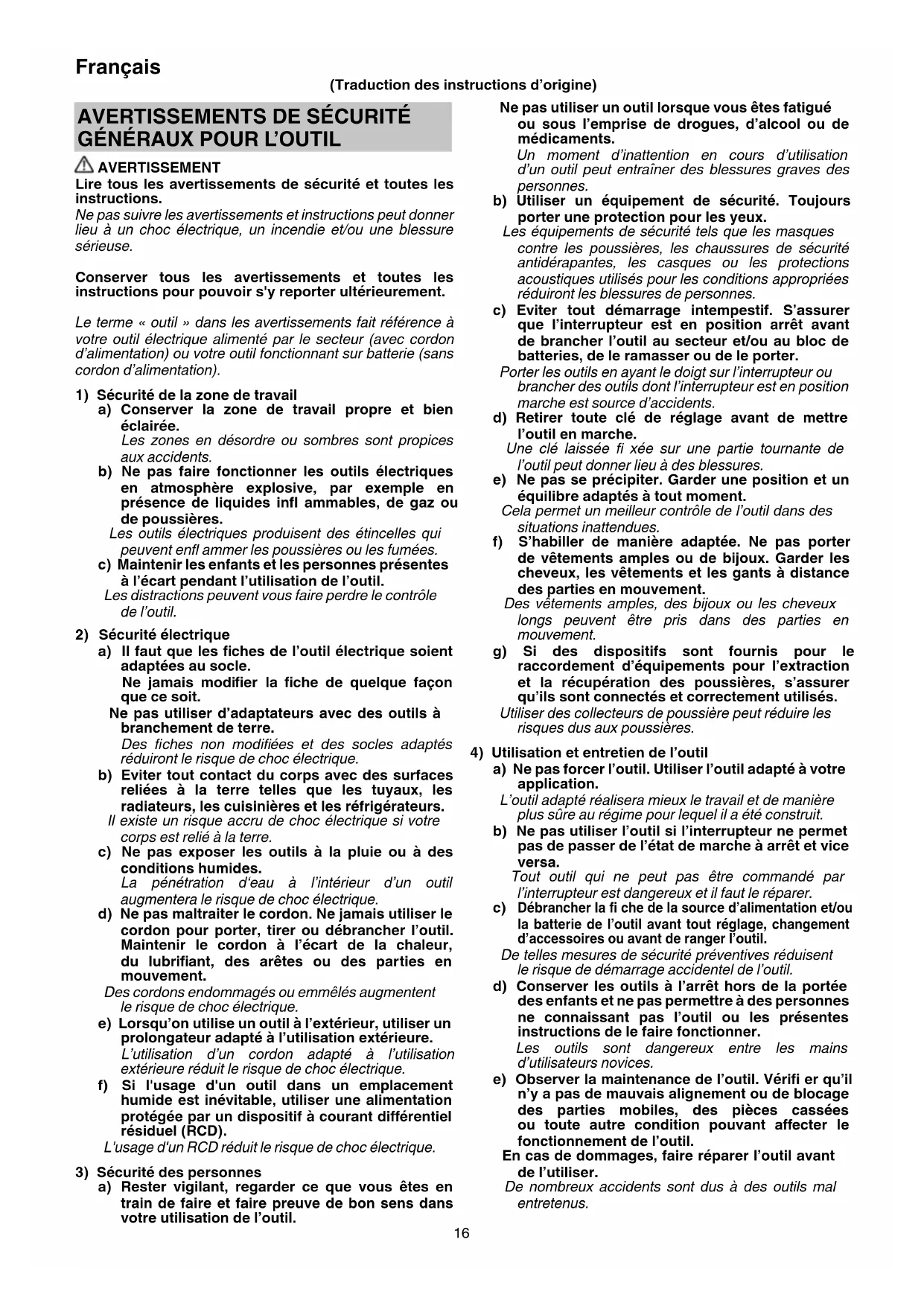 Français

(Traduction des instructions d'origine)

AVERTISSEMENTS DE SÉCURITÉ GÉNÉRAUX POUR L'OUTIL

AVERTISSEMENT

Lire tous les avertissements de sécurité et toutes les instructions.

Ne pas suivre les avertissements et instructions peut donner lieu à un choc électrique, un incendie et/ou une blessure sérieuse.

Conserver tous les avertissements et toutes les instructions pour pouvoir s'y reporter ultérieurement.

Le terme « outil » dans les avertissements fait référence à votre outil électrique alimenté par le secteur (avec cordon d'alimentation) ou votre outil fonctionnant sur batterie (sans cordon d'alimentation).

1) Sécurité de la zone de travail

a) Conserver la zone de travail propre et bien éclairée.

Les zones en désordre ou sombres sont propices aux accidents.

b) Ne pas faire fonctionner les outils électriques en atmosphère explosive, par exemple en présence de liquides infl ammables, de gaz ou de poussières.

Les outils électriques produisent des étincelles qui peuvent enfl ammer les poussières ou les fumées.

c) Maintenir les enfants et les personnes présentes à l'écart pendant l'utilisation de l'outil.

Les distractions peuvent vous faire perdre le contrôle de l'outil.

2) Sécurité électrique

a) Il faut que les fiches de l'outil électrique soient adaptées au socle.

Ne jamais modifier la fiche de quelque façon que ce soit.

Ne pas utiliser d'adaptateurs avec des outils à branchement de terre.

Des fiches non modifiées et des socles adaptés réduiront le risque de choc électrique.

b) Eviter tout contact du corps avec des surfaces reliées à la terre telles que les tuyaux, les radiateurs, les cuisinières et les réfrigérateurs.

Il existe un risque accru de choc électrique si votre corps est relié à la terre.

c) Ne pas exposer les outils à la pluie ou à des conditions humides.

La pénétration d'eau à l'intérieur d'un outil augmentera le risque de choc électrique.

d) Ne pas maltraiter le cordon. Ne jamais utiliser le cordon pour porter, tirer ou débrancher l'outil. Maintenir le cordon à l'écart de la chaleur, du lubrifiant, des arêtes ou des parties en mouvement.

Des cordons endommagés ou emmêlés augmentent le risque de choc électrique.

e) Lorsqu'on utilise un outil à l'extérieur, utiliser un prolongateur adapté à l'utilisation extérieure.

L'utilisation d'un cordon adapté à l'utilisation extérieure réduit le risque de choc électrique.

f) Si l'usage d'un outil dans un emplacement humide est inévitable, utiliser une alimentation protégée par un dispositif à courant différentiel résiduel (RCD).

L'usage d'un RCD réduit le risque de choc électrique.

3) Sécurité des personnes

a) Rester vigilant, regarder ce que vous êtes en train de faire et faire preuve de bon sens dans votre utilisation de l'outil.

Ne pas utiliser un outil lorsque vous êtes fatigué ou sous l'emprise de drogues, d'alcool ou de médicaments.

Un moment d'inattention en cours d'utilisation d'un outil peut entraîner des blessures graves des personnes.

b) Utiliser un équipement de sécurité. Toujours porter une protection pour les yeux.

Les équipements de sécurité tels que les masques contre les poussières, les chaussures de sécurité antidérapantes, les casques ou les protections acoustiques utilisés pour les conditions appropriées réduiront les blessures de personnes.

c) Eviter tout démarrage intempestif. S'assurer que l'interrupteur est en position arrêt avant de brancher l'outil au secteur et/ou au bloc de batteries, de le ramasser ou de le porter.

Porter les outils en ayant le doigt sur l'interrupteur ou brancher des outils dont l'interrupteur est en position marche est source d'accidents.

d) Retirer toute clé de réglage avant de mettre l'outil en marche.

Une clé laissée fi xée sur une partie tournante de l'outil peut donner lieu à des blessures.

e) Ne pas se précipiter. Garder une position et un équilibre adaptés à tout moment.

Cela permet un meilleur contrôle de l'outil dans des situations inattendues.

f) S'habiller de manière adaptée. Ne pas porter de vêtements amples ou de bijoux. Garder les cheveux, les vêtements et les gants à distance des parties en mouvement.

Des vêtements amples, des bijoux ou les cheveux longs peuvent être pris dans des parties en mouvement.

g) Si des dispositifs sont fournis pour le raccordement d'équipements pour l'extraction et la récupération des poussières, s'assurer qu'ils sont connectés et correctement utilisés.

Utiliser des collecteurs de poussière peut réduire les risques dus aux poussières.

4) Utilisation et entretien de l'outil

a) Ne pas forcer l'outil. Utiliser l'outil adapté à votre application.

L'outil adapté réalisera mieux le travail et de manière plus sûre au régime pour lequel il a été construit.

b) Ne pas utiliser l'outil si l'interrupteur ne permet pas de passer de l'état de marche à arrêt et vice versa.

Tout outil qui ne peut pas être commandé par l'interrupteur est dangereux et il faut le réparer.

c) Débrancher la fi che de la source d'alimentation et/ou la batterie de l'outil avant tout réglage, changement d'accessoires ou avant de ranger l'outil.

De telles mesures de sécurité préventives réduisent le risque de démarrage accidentel de l'outil.

d) Conserver les outils à l'arrêt hors de la portée des enfants et ne pas permettre à des personnes ne connaissant pas l'outil ou les présentes instructions de le faire fonctionner.

Les outils sont dangereux entre les mains d'utilisateurs novices.

e) Observer la maintenance de l'outil. Vérifi er qu'il n'y a pas de mauvais alignement ou de blocage des parties mobiles, des pièces cassées ou toute autre condition pouvant affecter le fonctionnement de l'outil.

En cas de dommages, faire réparer l'outil avant de l'utiliser.

De nombreux accidents sont dus à des outils mal entretenus.

16